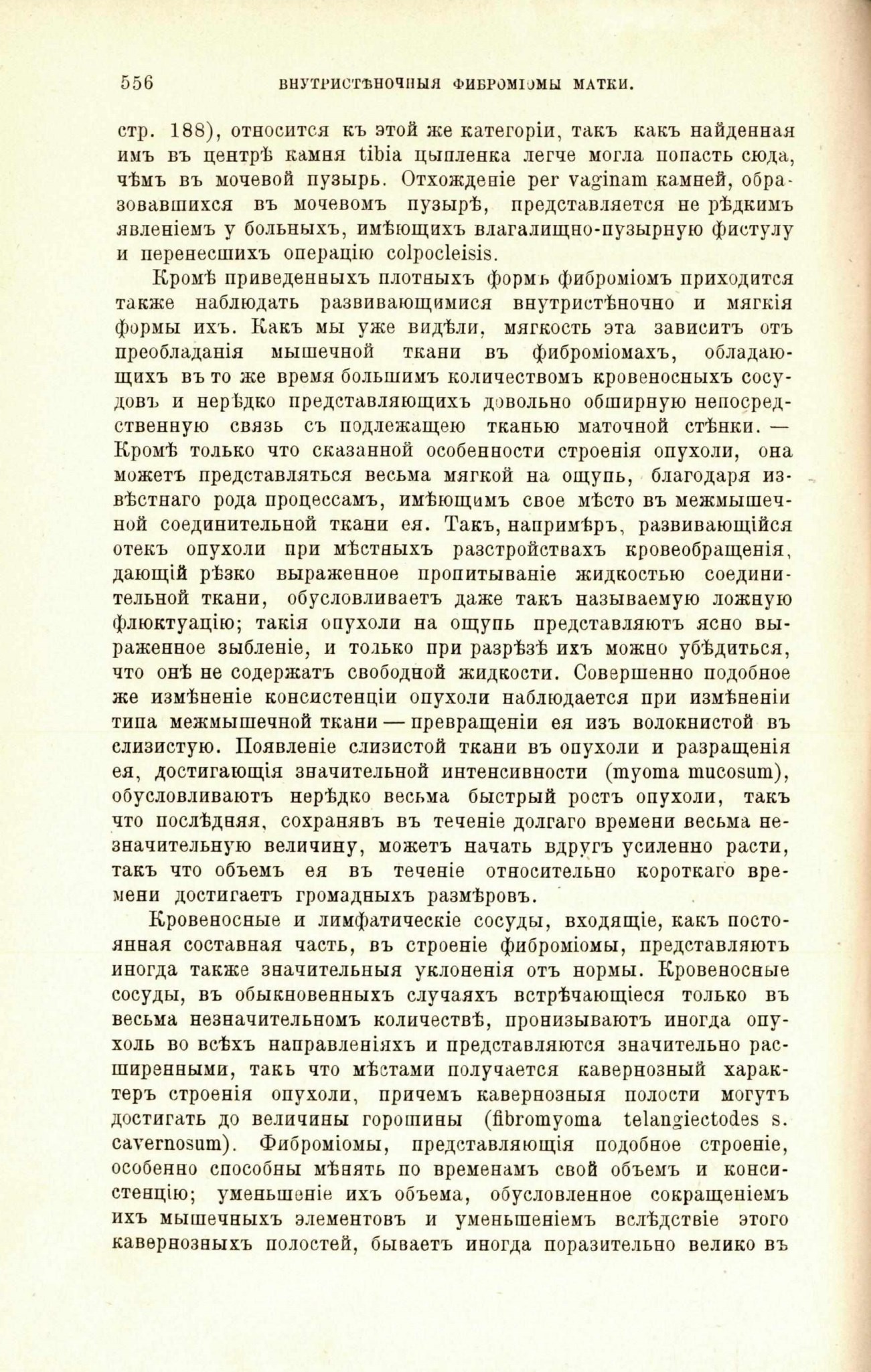 556 ВНУТРИСТѢНОЧНЫЯ ФИБРОМІОМЫ МАТКИ.

стр. 188), относится къ этой же категоріи, такъ какъ найденная имъ въ центрѣ камня tibia цыпленка легче могла попасть сюда, чѣмъ въ мочевой пузырь. Отхожденіе per vaginam камней, образовавшихся въ мочевомъ пузырѣ, представляется не рѣдкимъ явленіемъ у больныхъ, имѣющихъ влагалищно-пузырную фистулу и перенесшихъ операцію colpocleisis.

Кромѣ приведенныхъ плотныхъ формъ фиброміомъ приходится также наблюдать развивающимися внутристѣночно и мягкія формы ихъ. Какъ мы уже видѣли, мягкость эта зависитъ отъ преобладанія мышечной ткани въ фиброміомахъ, обладающихъ въ то же время большимъ количествомъ кровеносныхъ сосудовъ и нерѣдко представляющихъ довольно обширную непосредственную связь съ подлежащею тканью маточной стѣнки. — Кромѣ только что сказанной особенности строенія опухоли, она можетъ представляться весьма мягкой на ощупь, благодаря извѣстнаго рода процессамъ, имѣющимъ свое мѣсто въ межмышечной соединительной ткани ея. Такъ, напримѣръ, развивающійся отекъ опухоли при мѣстныхъ разстройствахъ кровеобращенія, дающій рѣзко выраженное пропитываніе жидкостью соединительной ткани, обусловливаетъ даже такъ называемую ложную флюктуацію; такія опухоли на ощупь представляютъ ясно выраженное зыбленіе, и только при разрѣзѣ ихъ можно убѣдиться, что онѣ не содержатъ свободной жидкости. Совершенно подобное же измѣненіе консистенціи опухоли наблюдается при измѣненіи типа межмышечной ткани — превращеніи ея изъ волокнистой въ слизистую. Появленіе слизистой ткани въ опухоли и разращенія ея, достигающія значительной интенсивности (myoma mucosum), обусловливаютъ нерѣдко весьма быстрый ростъ опухоли, такъ что послѣдняя, сохранявъ въ теченіе долгаго времени весьма незначительную величину, можетъ начать вдругъ усиленно расти, такъ что объемъ ея въ теченіе относительно короткаго времени достигаетъ громадныхъ размѣровъ.

Кровеносные и лимфатическіе сосуды, входящіе, какъ постоянная составная часть, въ строеніе фиброміомы, представляютъ иногда также значительныя уклоненія отъ нормы. Кровеносные сосуды, въ обыкновенныхъ случаяхъ встрѣчающіеся только въ весьма незначительномъ количествѣ, пронизываютъ иногда опухоль во всѣхъ направленіяхъ и представляются значительно расширенными, такъ что мѣстами получается кавернозный характеръ строенія опухоли, причемъ кавернозныя полости могутъ достигать до величины горошины (fibromyoma telangiectodes s. cavernosum). Фиброміомы, представляющія подобное строеніе, особенно способны мѣнять по временамъ свой объемъ и консистенцію; уменьшеніе ихъ объема, обусловленное сокращеніемъ ихъ мышечныхъ элементовъ и уменьшеніемъ вслѣдствіе этого кавернозныхъ полостей, бываетъ иногда поразительно велико въ